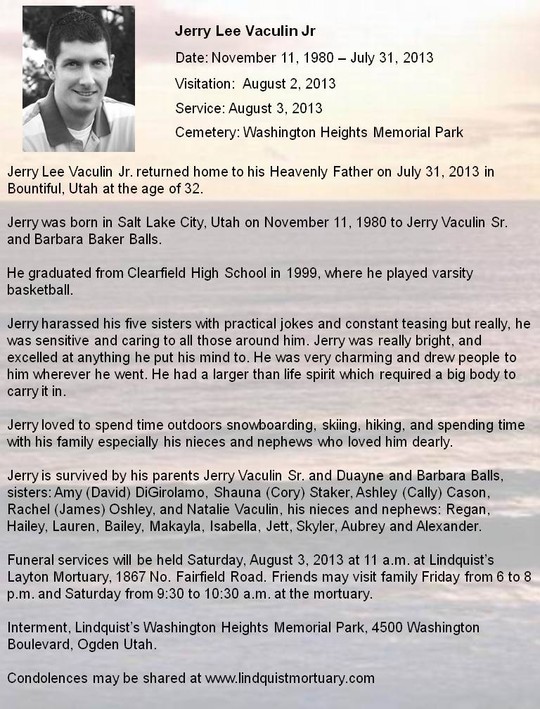 Jerry Lee Vaculin Jr

Date: November 11, 1980 – July 31, 2013

Visitation: August 2, 2013

Service: August 3, 2013

Cemetery: Washington Heights Memorial Park

Jerry Lee Vaculin Jr. returned home to his Heavenly Father on July 31, 2013 in Bountiful, Utah at the age of 32.

Jerry was born in Salt Lake City, Utah on November 11, 1980 to Jerry Vaculin Sr. and Barbara Baker Balls.

He graduated from Clearfield High School in 1999, where he played varsity basketball.

Jerry harassed his five sisters with practical jokes and constant teasing but really, he was sensitive and caring to all those around him. Jerry was really bright, and excelled at anything he put his mind to. He was very charming and drew people to him wherever he went. He had a larger than life spirit which required a big body to carry it in.

Jerry loved to spend time outdoors snowboarding, skiing, hiking, and spending time with his family especially his nieces and nephews who loved him dearly.

Jerry is survived by his parents Jerry Vaculin Sr. and Duayne and Barbara Balls, sisters: Amy (David) DiGirolamo, Shauna (Cory) Staker, Ashley (Cally) Cason, Rachel (James) Oshley, and Natalie Vaculin, his nieces and nephews: Regan, Hailey, Lauren, Bailey, Makayla, Isabella, Jett, Skyler, Aubrey and Alexander.

Funeral services will be held Saturday, August 3, 2013 at 11 a.m. at Lindquist's Layton Mortuary, 1867 No. Fairfield Road. Friends may visit family Friday from 6 to 8 p.m. and Saturday from 9:30 to 10:30 a.m. at the mortuary.

Interment, Lindquist's Washington Heights Memorial Park, 4500 Washington Boulevard, Ogden Utah.

Condolences may be shared at www.lindquistmortuary.com